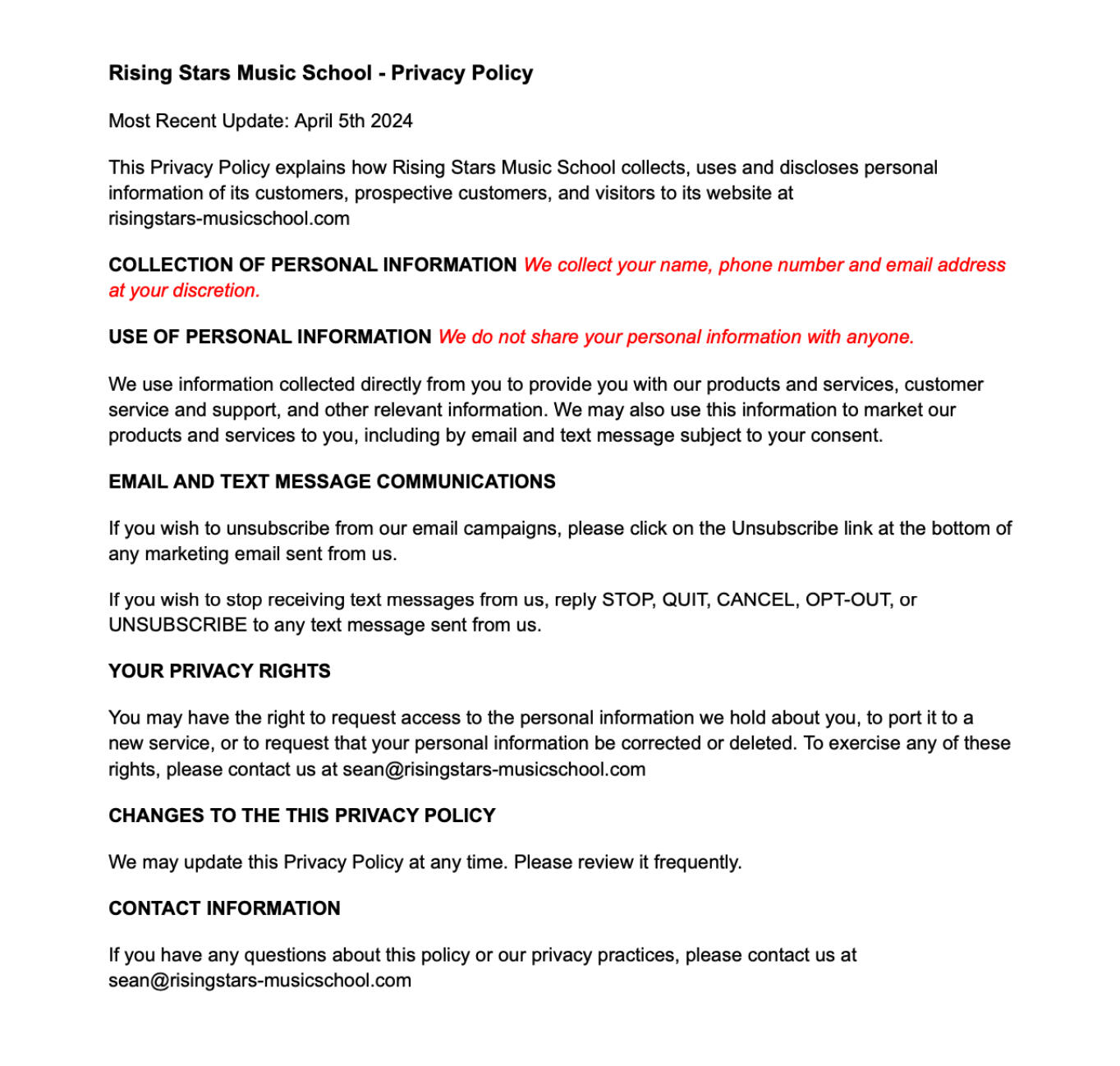 Rising Stars Music School - Privacy Policy

Most Recent Update: April 5th 2024

This Privacy Policy explains how Rising Stars Music School collects, uses and discloses personal information of its customers, prospective customers, and visitors to its website at risingstars-musicschool.com

COLLECTION OF PERSONAL INFORMATION We collect your name, phone number and email address at your discretion.

USE OF PERSONAL INFORMATION We do not share your personal information with anyone.

We use information collected directly from you to provide you with our products and services, customer service and support, and other relevant information. We may also use this information to market our products and services to you, including by email and text message subject to your consent.

EMAIL AND TEXT MESSAGE COMMUNICATIONS

If you wish to unsubscribe from our email campaigns, please click on the Unsubscribe link at the bottom of any marketing email sent from us.

If you wish to stop receiving text messages from us, reply STOP, QUIT, CANCEL, OPT-OUT, or UNSUBSCRIBE to any text message sent from us.

YOUR PRIVACY RIGHTS

You may have the right to request access to the personal information we hold about you, to port it to a new service, or to request that your personal information be corrected or deleted. To exercise any of these rights, please contact us at sean@risingstars-musicschool.com

CHANGES TO THE THIS PRIVACY POLICY

We may update this Privacy Policy at any time. Please review it frequently.

CONTACT INFORMATION

If you have any questions about this policy or our privacy practices, please contact us at sean@risingstars-musicschool.com